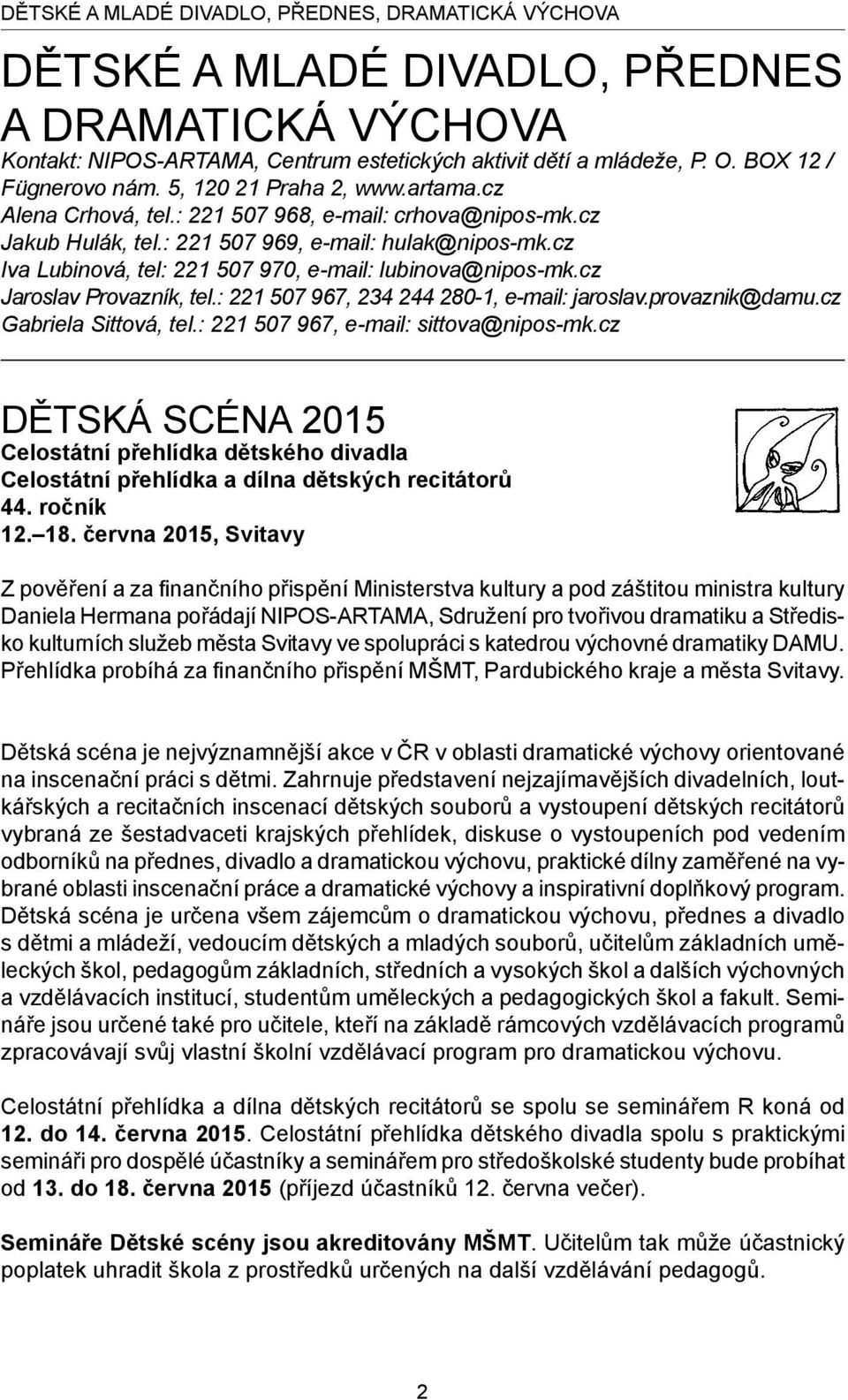 DĚTSKÉ A MLADÉ DIVADLO, PŘEDNES, DRAMATICKÁ VÝCHOVA

DĚTSKÉ A MLADÉ DIVADLO, PŘEDNES A DRAMATICKÁ VÝCHOVA

Kontakt: NIPOS-ARTAMA, Centrum estetických aktivit dětí a mládeže, P. O. BOX 12 / Fügnerovo nám. 5, 120 21 Praha 2, www.artama.cz
Alena Crhová, tel.: 221 507 968, e-mail: crhova@nipos-mk.cz
Jakub Hulák, tel.: 221 507 969, e-mail: hulak@nipos-mk.cz
Iva Lubinová, tel: 221 507 970, e-mail: lubinova@nipos-mk.cz
Jaroslav Provazník, tel.: 221 507 967, 234 244 280-1, e-mail: jaroslav.provaznik@damu.cz
Gabriela Sittová, tel.: 221 507 967, e-mail: sittova@nipos-mk.cz

DĚTSKÁ SCÉNA 2015

Celostátní přehlídka dětského divadla
Celostátní přehlídka a dílna dětských recitátorů
44. ročník
12.–18. června 2015, Svitavy

Z pověření a za finančního přispění Ministerstva kultury a pod záštitou ministra kultury Daniela Hermana pořádají NIPOS-ARTAMA, Sdružení pro tvořivou dramatiku a Středisko kulturních služeb města Svitavy ve spolupráci s katedrou výchovné dramatiky DAMU. Přehlídka probíhá za finančního přispění MŠMT, Pardubického kraje a města Svitavy.

Dětská scéna je nejvýznamnější akce v ČR v oblasti dramatické výchovy orientované na inscenační práci s dětmi. Zahrnuje představení nejzajímavějších divadelních, loutkářských a recitačních inscenací dětských souborů a vystoupení dětských recitátorů vybraná ze šestadvaceti krajských přehlídek, diskuse o vystoupeních pod vedením odborníků na přednes, divadlo a dramatickou výchovu, praktické dílny zaměřené na vybrané oblasti inscenační práce a dramatické výchovy a inspirativní doplňkový program. Dětská scéna je určena všem zájemcům o dramatickou výchovu, přednes a divadlo s dětmi a mládeží, vedoucím dětských a mladých souborů, učitelům základních uměleckých škol, pedagogům základních, středních a vysokých škol a dalších výchovných a vzdělávacích institucí, studentům uměleckých a pedagogických škol a fakult. Semináře jsou určené také pro učitele, kteří na základě rámcových vzdělávacích programů zpracovávají svůj vlastní školní vzdělávací program pro dramatickou výchovu.

Celostátní přehlídka a dílna dětských recitátorů se spolu se seminářem R koná od 12. do 14. června 2015. Celostátní přehlídka dětského divadla spolu s praktickými semináři pro dospělé účastníky a seminářem pro středoškolské studenty bude probíhat od 13. do 18. června 2015 (příjezd účastníků 12. června večer).

Semináře Dětské scény jsou akreditovány MŠMT. Učitelům tak může účastnický poplatek uhradit škola z prostředků určených na další vzdělávání pedagogů.

2